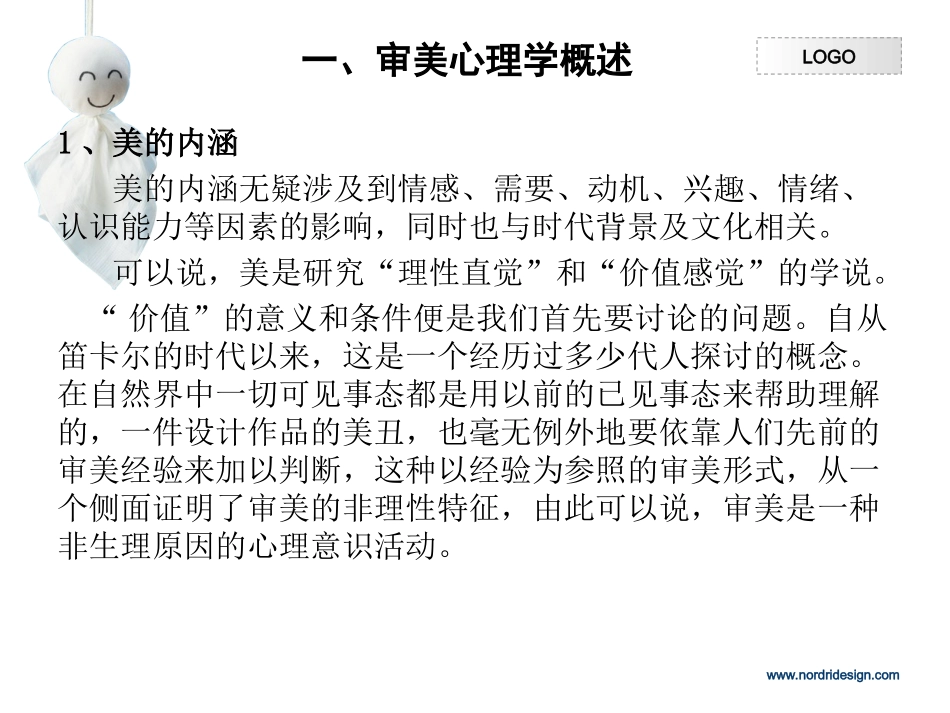 一、审美心理学概述

LOGO

1、美的内涵

美的内涵无疑涉及到情感、需要、动机、兴趣、情绪、认识能力等因素的影响，同时也与时代背景及文化相关。

可以说，美是研究“理性直觉”和“价值感觉”的学说。

“ 价值”的意义和条件便是我们首先要讨论的问题。自从笛卡尔的时代以来，这是一个经历过多少代人探讨的概念。在自然界中一切可见事态都是用以前的已见事态来帮助理解的，一件设计作品的美丑，也毫无例外地要依靠人们先前的审美经验来加以判断，这种以经验为参照的审美形式，从一个侧面证明了审美的非理性特征，由此可以说，审美是一种非生理原因的心理意识活动。

www.nordridesign.com